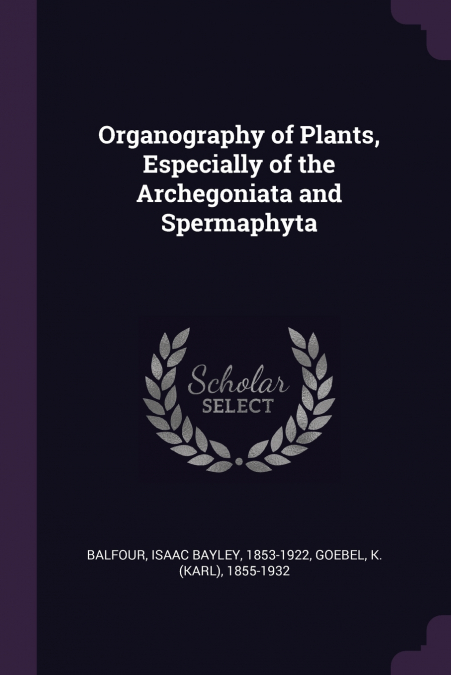 Organography of Plants, Especially of the Archegoniata and Spermaphyta

Scholar
SELECT

BALFOUR, ISAAC BAYLEY, 1853-1922, GOEBEL, K. (KARL), 1855-1932